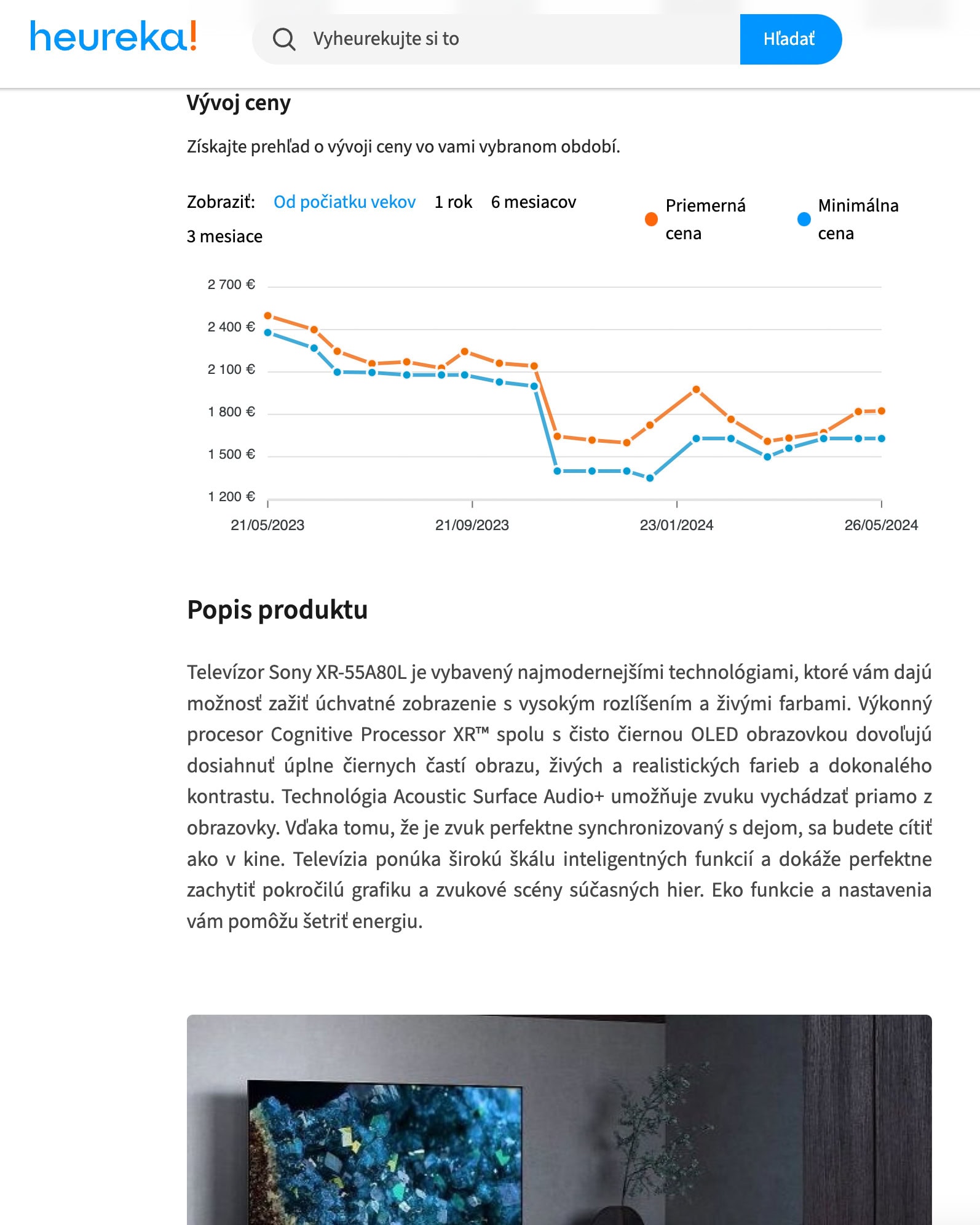 heureka!

Vyheurekujte si to

Hľadať

Vývoj ceny

Získajte prehľad o vývoji ceny vo vami vybranom období.

Zobraziť: Od počiatku vekov 1 rok 6 mesiacov 3 mesiace

Priemerná cena

Minimálna cena

2 700 €
2 400 €
2 100 €
1 800 €
1 500 €
1 200 €

21/05/2023
21/09/2023
23/01/2024
26/05/2024

Popis produktu

Televízor Sony XR-55A80L je vybavený najmodernejšími technológiami, ktoré vám dajú možnosť zažiť úchvatné zobrazenie s vysokým rozlíšením a živými farbami. Výkonný procesor Cognitive Processor XR™ spolu s čisto čiernou OLED obrazovkou dovoľujú dosiahnuť úplne čiernych častí obrazu, živých a realistických farieb a dokonalého kontrastu. Technológia Acoustic Surface Audio+ umožňuje zvuku vychádzať priamo z obrazovky. Vďaka tomu, že je zvuk perfektne synchronizovaný s dejom, sa budete cítiť ako v kine. Televízia ponúka širokú škálu inteligentných funkcií a dokáže perfektne zachytiť pokročilú grafiku a zvukové scény súčasných hier. Eko funkcie a nastavenia vám pomôžu šetriť energiu.